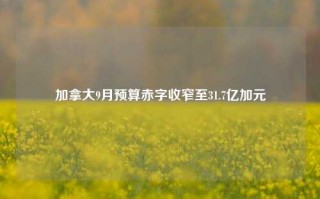 加拿大9月预算赤字收窄至31.7亿加元